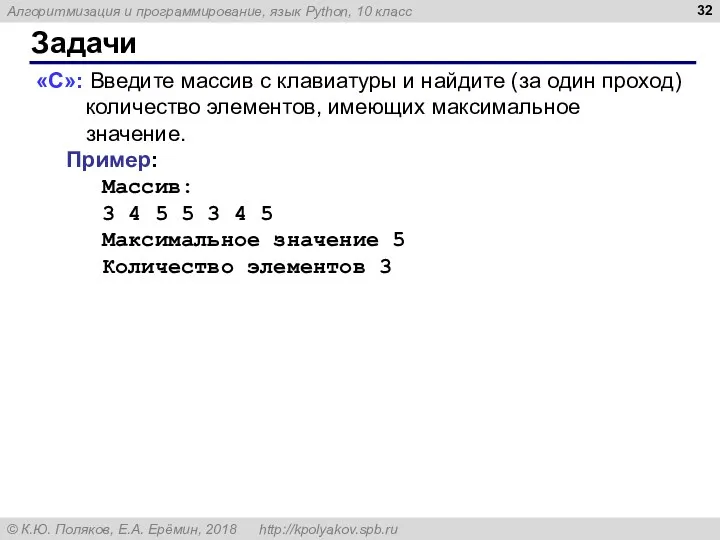 Алгоритмизация и программирование, язык Python, 10 класс

32

Задачи

«C»: Введите массив с клавиатуры и найдите (за один проход) количество элементов, имеющих максимальное значение.

Пример:

Массив:
3 4 5 5 3 4 5
Максимальное значение 5
Количество элементов 3

© К.Ю. Поляков, Е.А. Ерёмин, 2018 http://kpolyakov.spb.ru